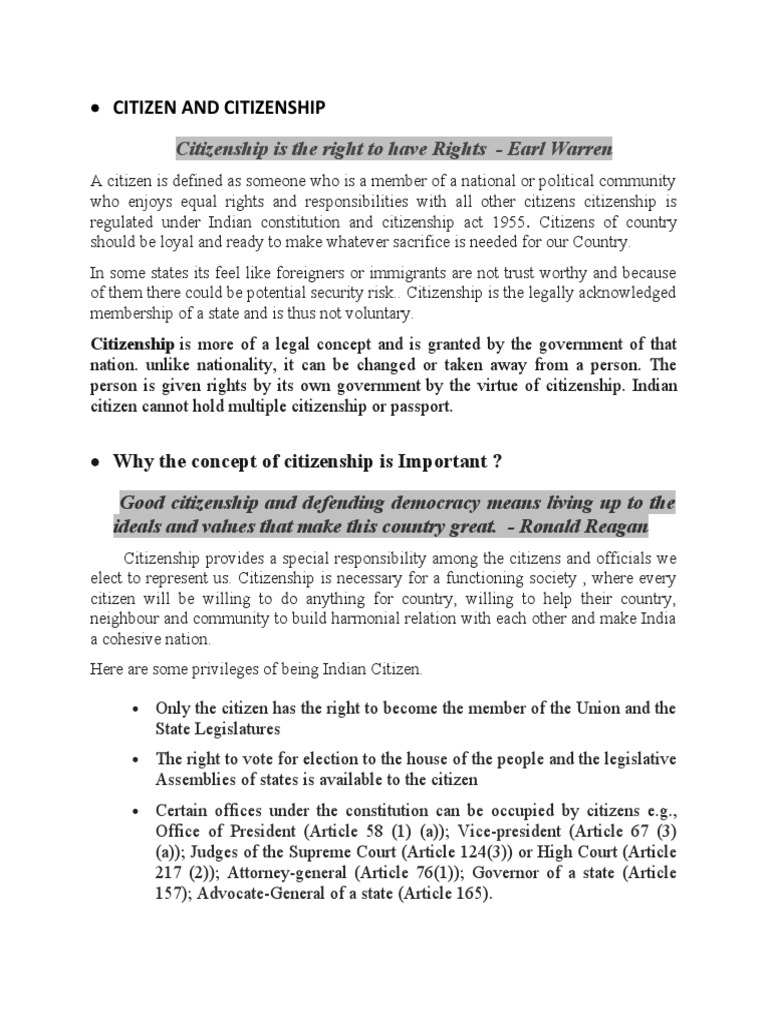 • CITIZEN AND CITIZENSHIP

Citizenship is the right to have Rights - Earl Warren

A citizen is defined as someone who is a member of a national or political community who enjoys equal rights and responsibilities with all other citizens citizenship is regulated under Indian constitution and citizenship act 1955. Citizens of country should be loyal and ready to make whatever sacrifice is needed for our Country.

In some states its feel like foreigners or immigrants are not trust worthy and because of them there could be potential security risk.. Citizenship is the legally acknowledged membership of a state and is thus not voluntary.

Citizenship is more of a legal concept and is granted by the government of that nation. unlike nationality, it can be changed or taken away from a person. The person is given rights by its own government by the virtue of citizenship. Indian citizen cannot hold multiple citizenship or passport.

• Why the concept of citizenship is Important ?

Good citizenship and defending democracy means living up to the ideals and values that make this country great. - Ronald Reagan

Citizenship provides a special responsibility among the citizens and officials we elect to represent us. Citizenship is necessary for a functioning society , where every citizen will be willing to do anything for country, willing to help their country, neighbour and community to build harmonial relation with each other and make India a cohesive nation.

Here are some privileges of being Indian Citizen.

• Only the citizen has the right to become the member of the Union and the State Legislatures

• The right to vote for election to the house of the people and the legislative Assemblies of states is available to the citizen

• Certain offices under the constitution can be occupied by citizens e.g., Office of President (Article 58 (1) (a)); Vice-president (Article 67 (3) (a)); Judges of the Supreme Court (Article 124(3)) or High Court (Article 217 (2)); Attorney-general (Article 76(1)); Governor of a state (Article 157); Advocate-General of a state (Article 165).